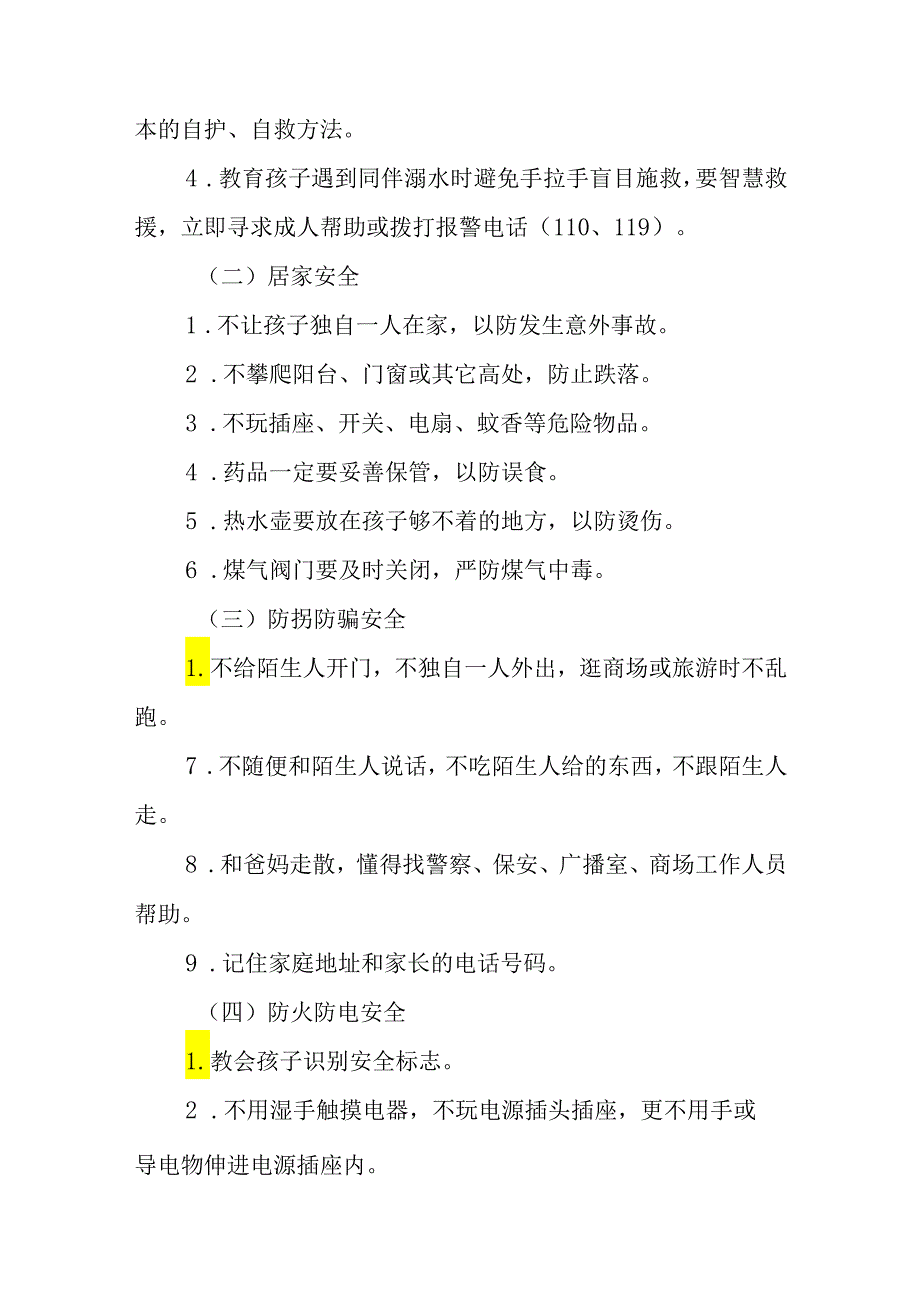 本的自护、自救方法。

4．教育孩子遇到同伴溺水时避免手拉手盲目施救，要智慧救援，立即寻求成人帮助或拨打报警电话（110、119）。

（二）居家安全

1．不让孩子独自一人在家，以防发生意外事故。

2．不攀爬阳台、门窗或其它高处，防止跌落。

3．不玩插座、开关、电扇、蚊香等危险物品。

4．药品一定要妥善保管，以防误食。

5．热水壶要放在孩子够不着的地方，以防烫伤。

6．煤气阀门要及时关闭，严防煤气中毒。

（三）防拐防骗安全

1.不给陌生人开门，不独自一人外出，逛商场或旅游时不乱跑。

7．不随便和陌生人说话，不吃陌生人给的东西，不跟陌生人走。

8．和爸妈走散，懂得找警察、保安、广播室、商场工作人员帮助。

9．记住家庭地址和家长的电话号码。

（四）防火防电安全

1.教会孩子识别安全标志。

2．不用湿手触摸电器，不玩电源插头插座，更不用手或导电物伸进电源插座内。